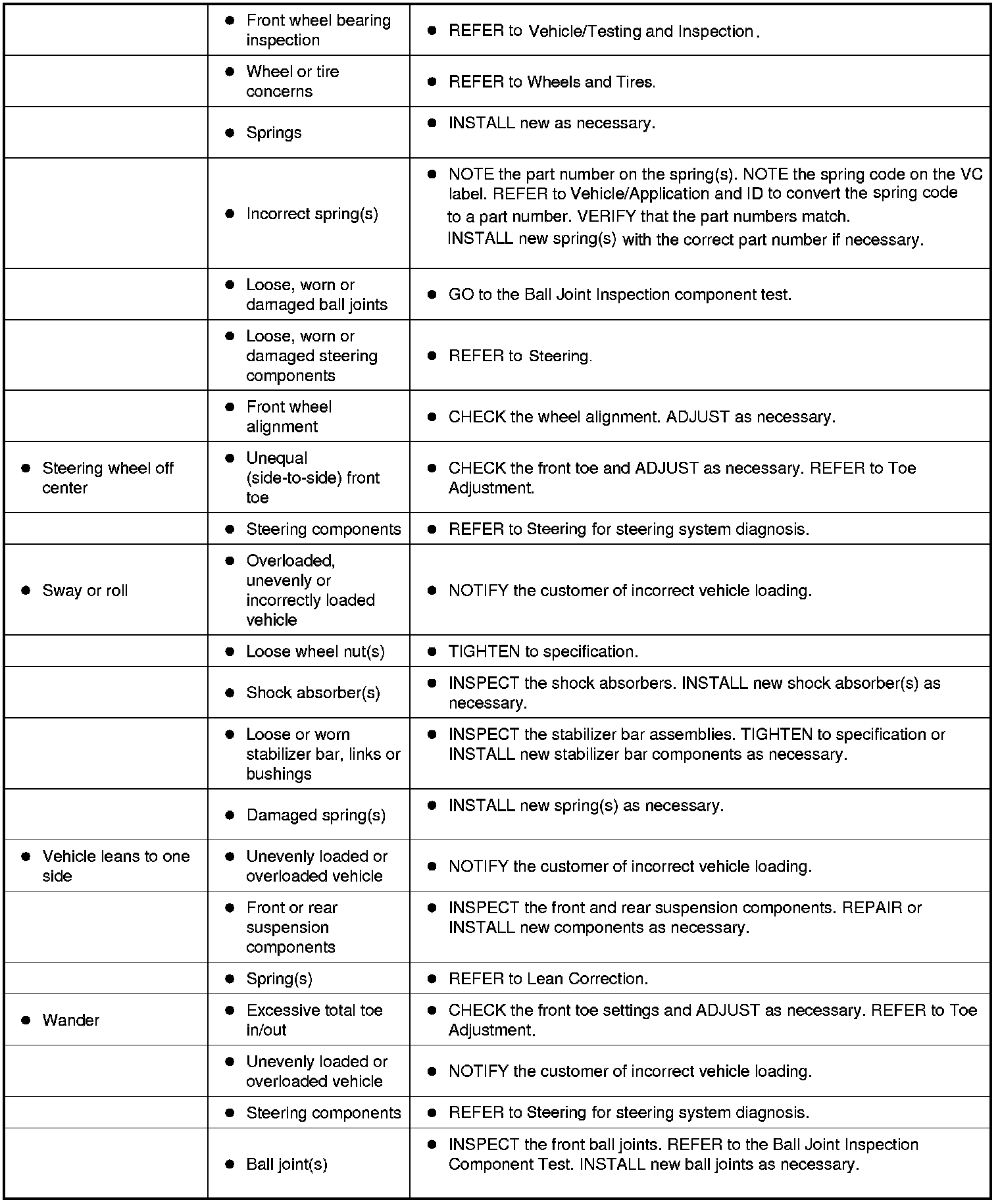 | | | |
|---|---|---|
| | • Front wheel bearing inspection | • REFER to Vehicle/Testing and Inspection. |
| | • Wheel or tire concerns | • REFER to Wheels and Tires. |
| | • Springs | • INSTALL new as necessary. |
| | • Incorrect spring(s) | • NOTE the part number on the spring(s). NOTE the spring code on the VC label. REFER to Vehicle/Application and ID to convert the spring code to a part number. VERIFY that the part numbers match. INSTALL new spring(s) with the correct part number if necessary. |
| | • Loose, worn or damaged ball joints | • GO to the Ball Joint Inspection component test. |
| | • Loose, worn or damaged steering components | • REFER to Steering. |
| | • Front wheel alignment | • CHECK the wheel alignment. ADJUST as necessary. |
| • Steering wheel off center | • Unequal (side-to-side) front toe | • CHECK the front toe and ADJUST as necessary. REFER to Toe Adjustment. |
| | • Steering components | • REFER to Steering for steering system diagnosis. |
| • Sway or roll | • Overloaded, unevenly or incorrectly loaded vehicle | • NOTIFY the customer of incorrect vehicle loading. |
| | • Loose wheel nut(s) | • TIGHTEN to specification. |
| | • Shock absorber(s) | • INSPECT the shock absorbers. INSTALL new shock absorber(s) as necessary. |
| | • Loose or worn stabilizer bar, links or bushings | • INSPECT the stabilizer bar assemblies. TIGHTEN to specification or INSTALL new stabilizer bar components as necessary. |
| | • Damaged spring(s) | • INSTALL new spring(s) as necessary. |
| • Vehicle leans to one side | • Unevenly loaded or overloaded vehicle | • NOTIFY the customer of incorrect vehicle loading. |
| | • Front or rear suspension components | • INSPECT the front and rear suspension components. REPAIR or INSTALL new components as necessary. |
| | • Spring(s) | • REFER to Lean Correction. |
| • Wander | • Excessive total toe in/out | • CHECK the front toe settings and ADJUST as necessary. REFER to Toe Adjustment. |
| | • Unevenly loaded or overloaded vehicle | • NOTIFY the customer of incorrect vehicle loading. |
| | • Steering components | • REFER to Steering for steering system diagnosis. |
| | • Ball joint(s) | • INSPECT the front ball joints. REFER to the Ball Joint Inspection Component Test. INSTALL new ball joints as necessary. |